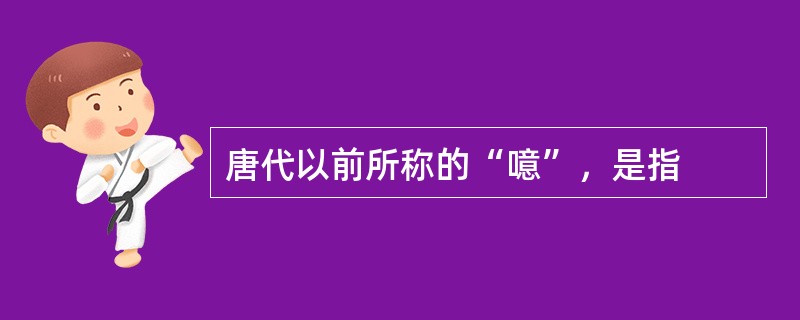 唐代以前所称的“噫”，是指